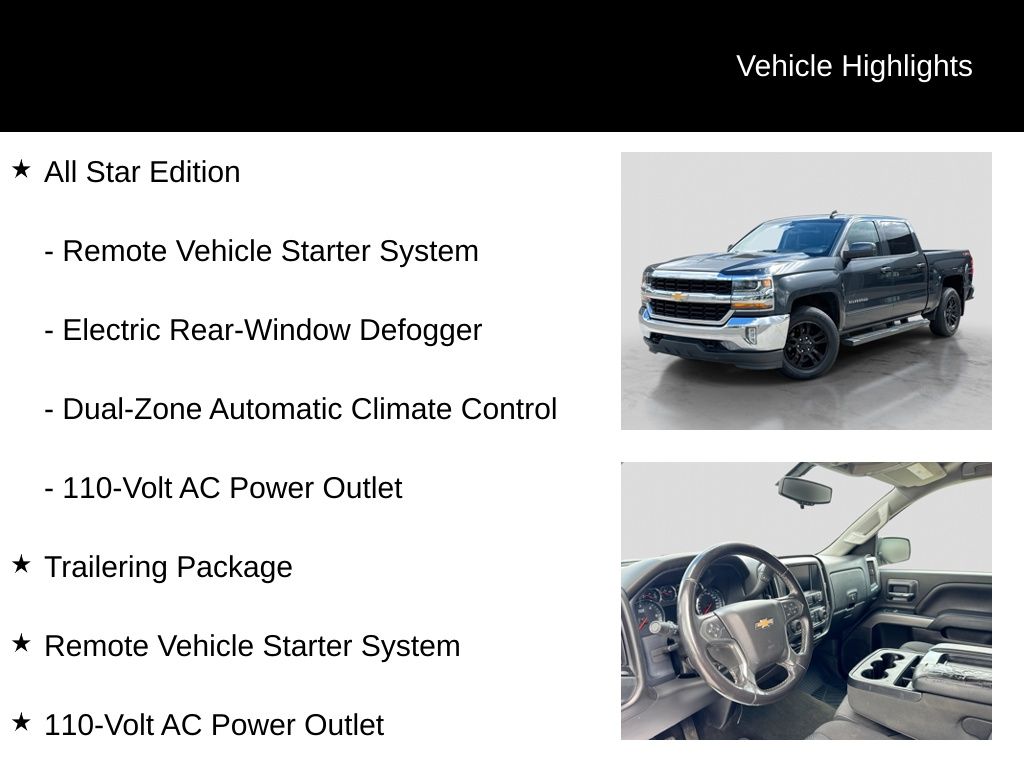 Vehicle Highlights

★ All Star Edition

- Remote Vehicle Starter System

- Electric Rear-Window Defogger

- Dual-Zone Automatic Climate Control

- 110-Volt AC Power Outlet

★ Trailering Package

★ Remote Vehicle Starter System

★ 110-Volt AC Power Outlet